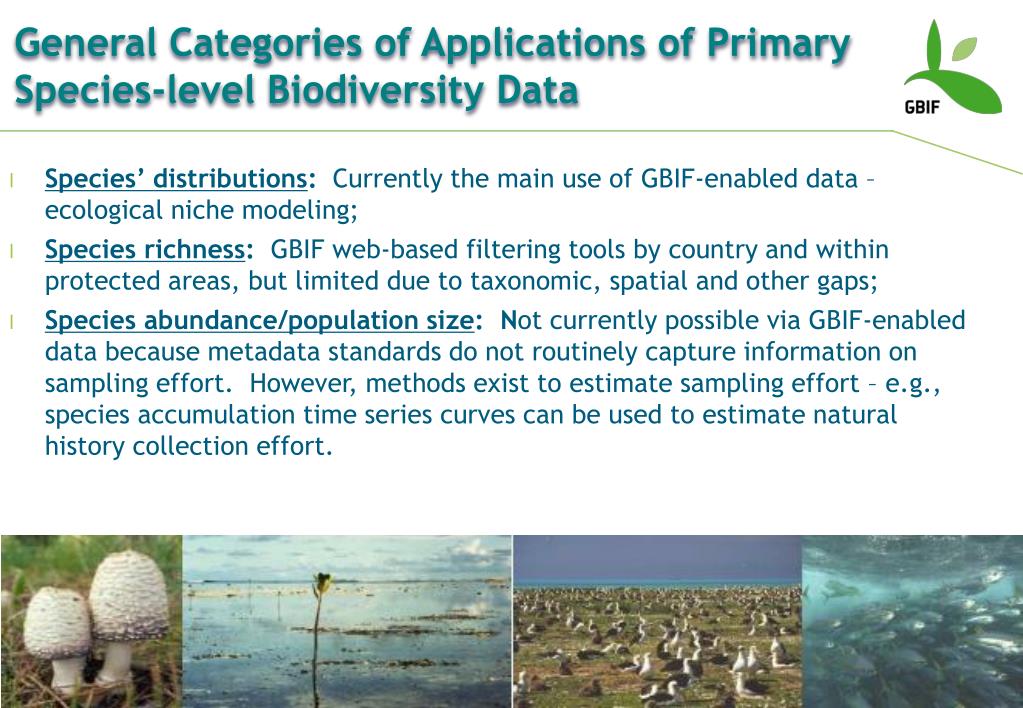 General Categories of Applications of Primary Species-level Biodiversity Data

GBIF

l Species' distributions: Currently the main use of GBIF-enabled data – ecological niche modeling;

l Species richness: GBIF web-based filtering tools by country and within protected areas, but limited due to taxonomic, spatial and other gaps;

l Species abundance/population size: Not currently possible via GBIF-enabled data because metadata standards do not routinely capture information on sampling effort. However, methods exist to estimate sampling effort – e.g., species accumulation time series curves can be used to estimate natural history collection effort.